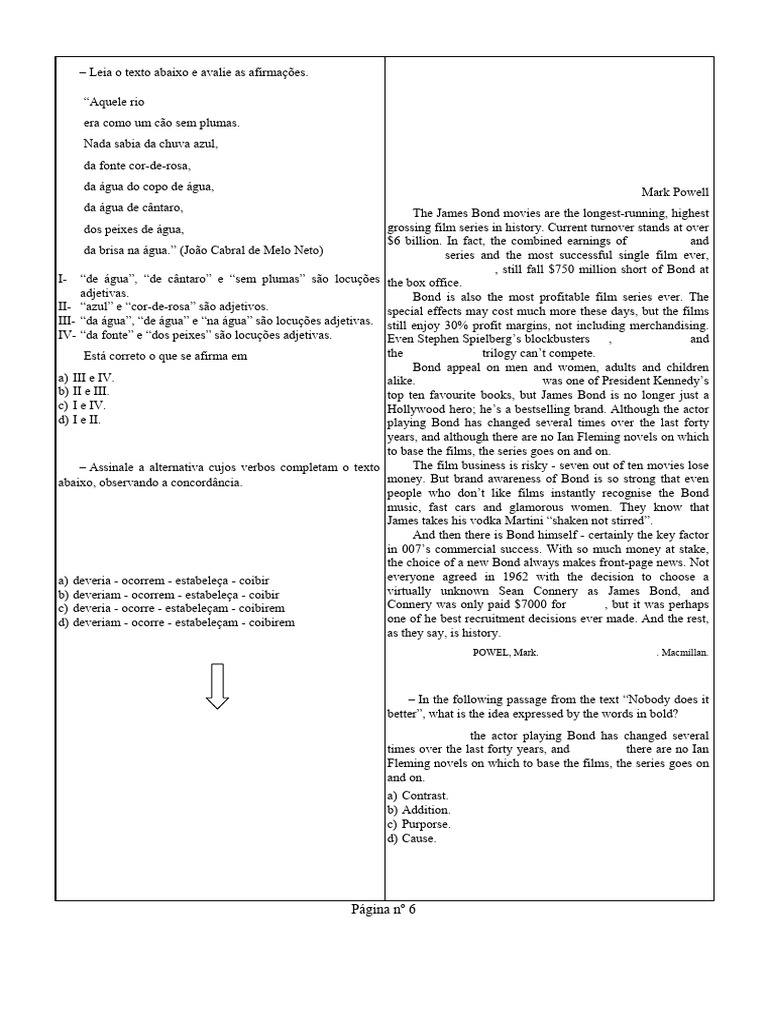 – Leia o texto abaixo e avalie as afirmações.

“Aquele rio

era como um cão sem plumas.

Nada sabia da chuva azul,

da fonte cor-de-rosa,

da água do copo de água,

da água de cântaro,

dos peixes de água,

da brisa na água.” (João Cabral de Melo Neto)

I- “de água”, “de cântaro” e “sem plumas” são locuções adjetivas.
II- “azul” e “cor-de-rosa” são adjetivos.
III- “da água”, “de água” e “na água” são locuções adjetivas.
IV- “da fonte” e “dos peixes” são locuções adjetivas.

Está correto o que se afirma em

a) III e IV.
b) II e III.
c) I e IV.
d) I e II.

– Assinale a alternativa cujos verbos completam o texto abaixo, observando a concordância.

a) deveria - ocorrem - estabeleça - coibir
b) deveriam - ocorrem - estabeleça - coibir
c) deveria - ocorre - estabeleçam - coibirem
d) deveriam - ocorre - estabeleçam - coibirem

Mark Powell

The James Bond movies are the longest-running, highest grossing film series in history. Current turnover stands at over $6 billion. In fact, the combined earnings of and series and the most successful single film ever, , still fall $750 million short of Bond at the box office.

Bond is also the most profitable film series ever. The special effects may cost much more these days, but the films still enjoy 30% profit margins, not including merchandising. Even Stephen Spielberg’s blockbusters , and the trilogy can’t compete.

Bond appeal on men and women, adults and children alike. was one of President Kennedy’s top ten favourite books, but James Bond is no longer just a Hollywood hero; he’s a bestselling brand. Although the actor playing Bond has changed several times over the last forty years, and although there are no Ian Fleming novels on which to base the films, the series goes on and on.

The film business is risky - seven out of ten movies lose money. But brand awareness of Bond is so strong that even people who don’t like films instantly recognise the Bond music, fast cars and glamorous women. They know that James takes his vodka Martini “shaken not stirred”.

And then there is Bond himself - certainly the key factor in 007’s commercial success. With so much money at stake, the choice of a new Bond always makes front-page news. Not everyone agreed in 1962 with the decision to choose a virtually unknown Sean Connery as James Bond, and Connery was only paid $7000 for , but it was perhaps one of he best recruitment decisions ever made. And the rest, as they say, is history.

POWEL, Mark. . Macmillan.

– In the following passage from the text “Nobody does it better”, what is the idea expressed by the words in bold?

the actor playing Bond has changed several times over the last forty years, and there are no Ian Fleming novels on which to base the films, the series goes on and on.

a) Contrast.
b) Addition.
c) Purporse.
d) Cause.

Página nº 6